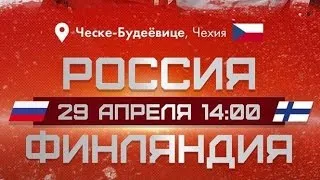 Ческе-Будеёвице, Чехия

РОССИЯ

29 АПРЕЛЯ 14:00

ФИНЛЯНДИЯ